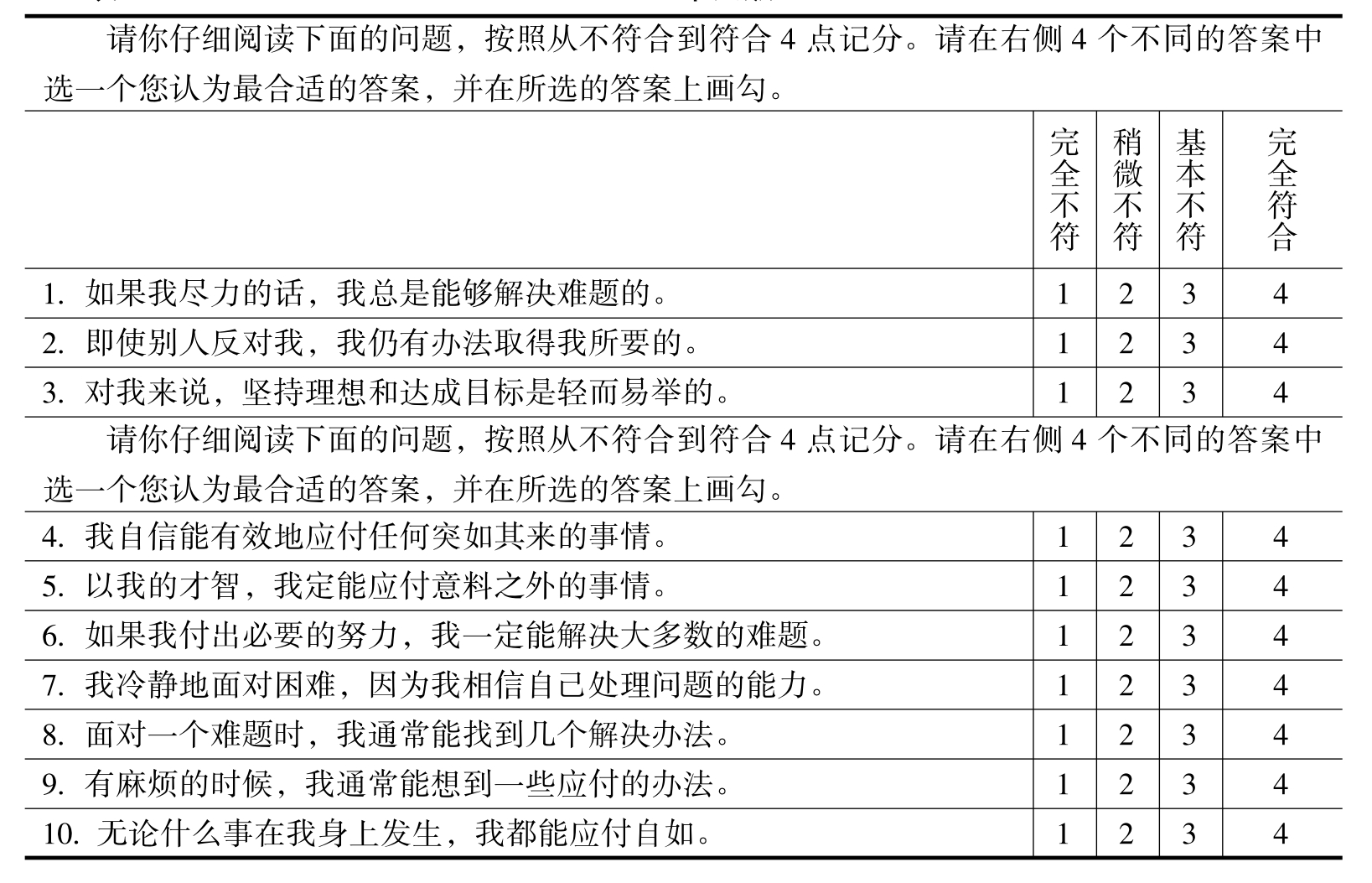 请你仔细阅读下面的问题，按照从不符合到符合 4 点记分。请在右侧 4 个不同的答案中选一个您认为最合适的答案，并在所选的答案上画勾。

| | 完全不符 | 稍微不符 | 基本不符 | 完全符合 |
|---|---|---|---|---|
| 1. 如果我尽力的话，我总是能够解决难题的。 | 1 | 2 | 3 | 4 |
| 2. 即使别人反对我，我仍有办法取得我所要的。 | 1 | 2 | 3 | 4 |
| 3. 对我来说，坚持理想和达成目标是轻而易举的。 | 1 | 2 | 3 | 4 |

请你仔细阅读下面的问题，按照从不符合到符合 4 点记分。请在右侧 4 个不同的答案中选一个您认为最合适的答案，并在所选的答案上画勾。

| | | | | |
|---|---|---|---|---|
| 4. 我自信能有效地应付任何突如其来的事情。 | 1 | 2 | 3 | 4 |
| 5. 以我的才智，我定能应付意料之外的事情。 | 1 | 2 | 3 | 4 |
| 6. 如果我付出必要的努力，我一定能解决大多数的难题。 | 1 | 2 | 3 | 4 |
| 7. 我冷静地面对困难，因为我相信自己处理问题的能力。 | 1 | 2 | 3 | 4 |
| 8. 面对一个难题时，我通常能找到几个解决办法。 | 1 | 2 | 3 | 4 |
| 9. 有麻烦的时候，我通常能想到一些应付的办法。 | 1 | 2 | 3 | 4 |
| 10. 无论什么事在我身上发生，我都能应付自如。 | 1 | 2 | 3 | 4 |